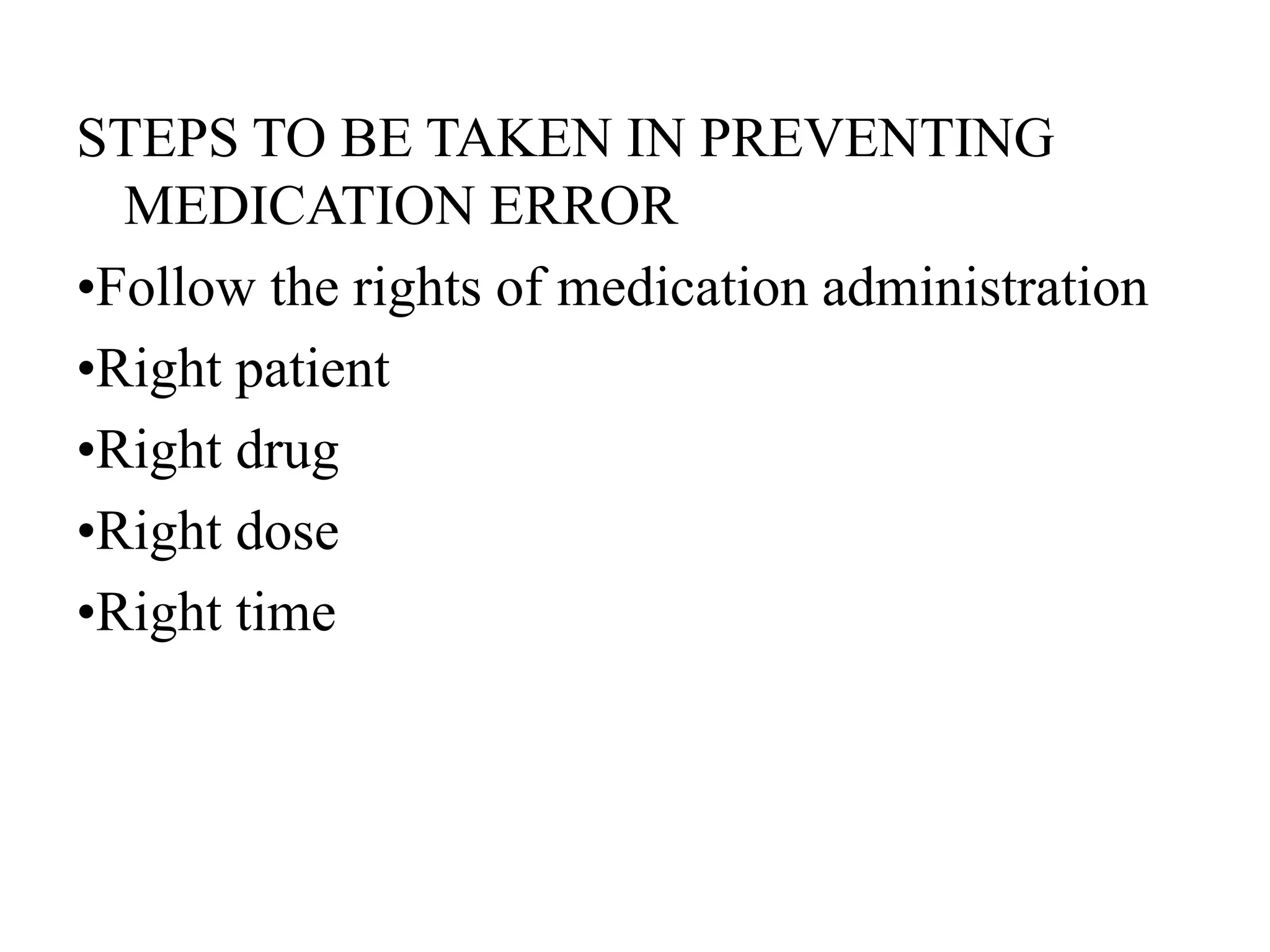 STEPS TO BE TAKEN IN PREVENTING MEDICATION ERROR

•Follow the rights of medication administration

•Right patient

•Right drug

•Right dose

•Right time